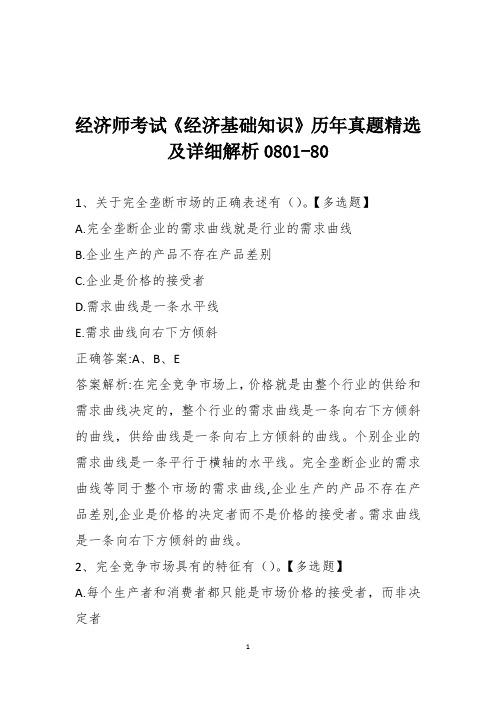 经济师考试《经济基础知识》历年真题精选及详细解析 0801-80

1、关于完全垄断市场的正确表述有（）。【多选题】

A.完全垄断企业的需求曲线就是行业的需求曲线

B.企业生产的产品不存在产品差别

C.企业是价格的接受者

D.需求曲线是一条水平线

E.需求曲线向右下方倾斜

正确答案:A、B、E

答案解析:在完全竞争市场上，价格就是由整个行业的供给和需求曲线决定的，整个行业的需求曲线是一条向右下方倾斜的曲线，供给曲线是一条向右上方倾斜的曲线。个别企业的需求曲线是一条平行于横轴的水平线。完全垄断企业的需求曲线等同于整个市场的需求曲线,企业生产的产品不存在产品差别,企业是价格的决定者而不是价格的接受者。需求曲线是一条向右下方倾斜的曲线。

2、完全竞争市场具有的特征有（）。【多选题】

A.每个生产者和消费者都只能是市场价格的接受者，而非决定者

1